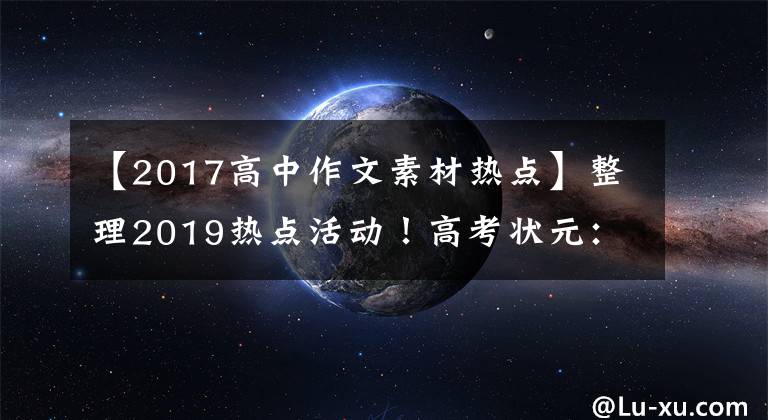 【2017高中作文素材热点】整理2019热点活动！高考状元：

@Lu-xu.com